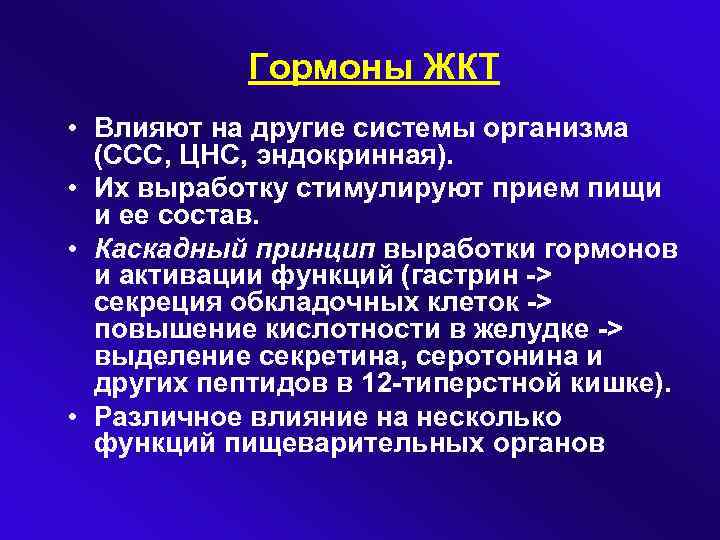 Гормоны ЖКТ

• Влияют на другие системы организма (ССС, ЦНС, эндокринная).
• Их выработку стимулируют прием пищи и ее состав.
• Каскадный принцип выработки гормонов и активации функций (гастрин -> секреция обкладочных клеток -> повышение кислотности в желудке -> выделение секретина, серотонина и других пептидов в 12-типерстной кишке).
• Различное влияние на несколько функций пищеварительных органов